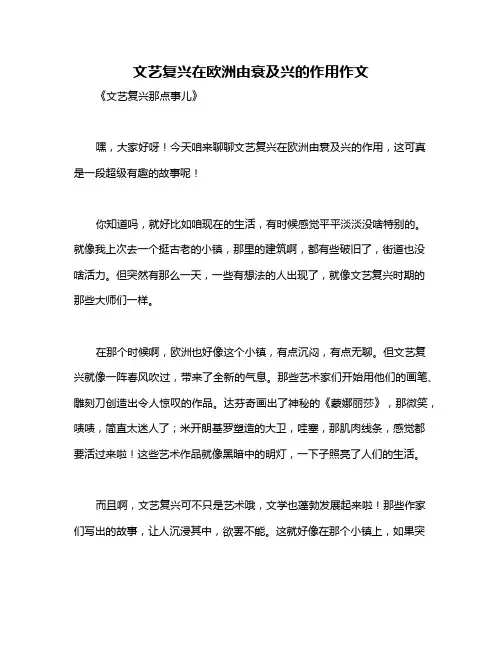 文艺复兴在欧洲由衰及兴的作用作文

《文艺复兴那点事儿》

嘿，大家好呀！今天咱来聊聊文艺复兴在欧洲由衰及兴的作用，这可真是一段超级有趣的故事呢！

你知道吗，就好比如咱现在的生活，有时候感觉平平淡淡没啥特别的。就像我上次去一个挺古老的小镇，那里的建筑啊，都有些破旧了，街道也没啥活力。但突然有那么一天，一些有想法的人出现了，就像文艺复兴时期的那些大师们一样。

在那个时候啊，欧洲也好像这个小镇，有点沉闷，有点无聊。但文艺复兴就像一阵春风吹过，带来了全新的气息。那些艺术家们开始用他们的画笔、雕刻刀创造出令人惊叹的作品。达芬奇画出了神秘的《蒙娜丽莎》，那微笑，啧啧，简直太迷人了；米开朗基罗塑造的大卫，哇塞，那肌肉线条，感觉都要活过来啦！这些艺术作品就像黑暗中的明灯，一下子照亮了人们的生活。

而且啊，文艺复兴可不只是艺术哦，文学也蓬勃发展起来啦！那些作家们写出的故事，让人沉浸其中，欲罢不能。这就好像在那个小镇上，如果突